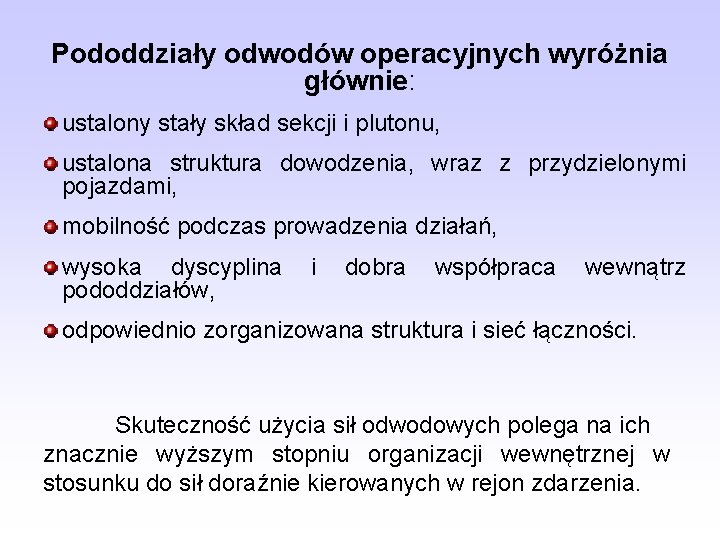 Pododdziały odwodów operacyjnych wyróżnia głównie:

ustalony stały skład sekcji i plutonu,

ustalona struktura dowodzenia, wraz z przydzielonymi pojazdami,

mobilność podczas prowadzenia działań,

wysoka dyscyplina i dobra współpraca wewnątrz pododdziałów,

odpowiednio zorganizowana struktura i sieć łączności.

Skuteczność użycia sił odwodowych polega na ich znacznie wyższym stopniu organizacji wewnętrznej w stosunku do sił doraźnie kierowanych w rejon zdarzenia.